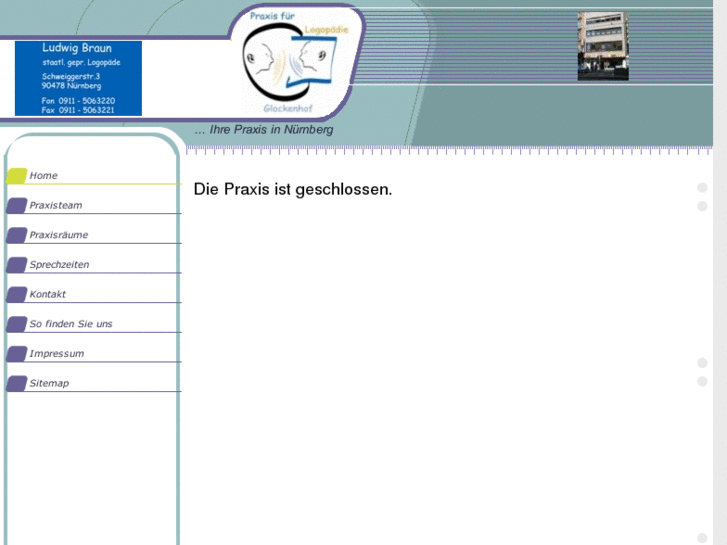 Ludwig Braun
staatl. gepr. Logopäde
Schweiggerstr.3
90478 Nürnberg
Fon 0911 - 5063220
Fax 0911 - 5063221

Praxis für
Logopädie
Glockenhof

... Ihre Praxis in Nürnberg

Home
Praxisteam
Praxisräume
Sprechzeiten
Kontakt
So finden Sie uns
Impressum
Sitemap

Die Praxis ist geschlossen.